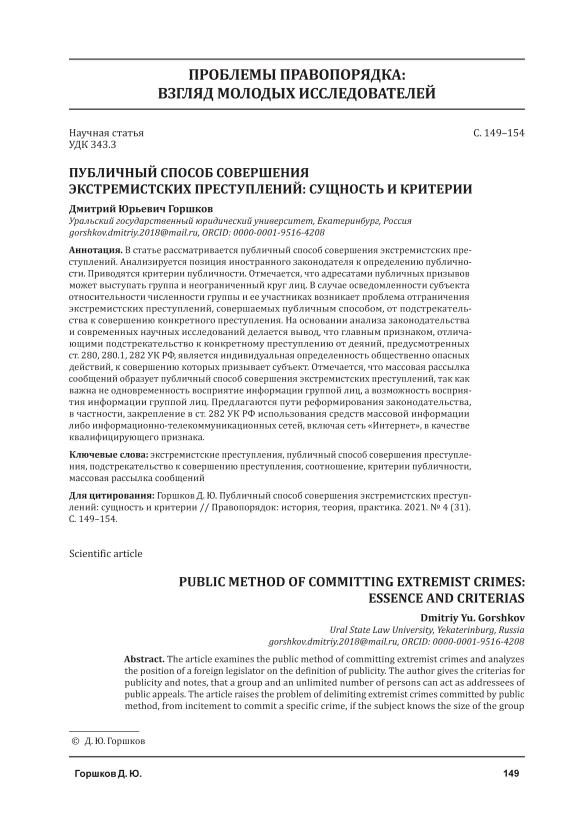 ПРОБЛЕМЫ ПРАВОПОРЯДКА: ВЗГЛЯД МОЛОДЫХ ИССЛЕДОВАТЕЛЕЙ

Научная статья
УДК 343.3

С. 149–154

ПУБЛИЧНЫЙ СПОСОБ СОВЕРШЕНИЯ ЭКСТРЕМИСТСКИХ ПРЕСТУПЛЕНИЙ: СУЩНОСТЬ И КРИТЕРИИ

Дмитрий Юрьевич Горшков
Уральский государственный юридический университет, Екатеринбург, Россия
gorshkov.dmitriy.2018@mail.ru, ORCID: 0000-0001-9516-4208

Аннотация. В статье рассматривается публичный способ совершения экстремистских преступлений. Анализируется позиция иностранного законодателя к определению публичности. Приводятся критерии публичности. Отмечается, что адресатами публичных призывов может выступать группа и неограниченный круг лиц. В случае осведомленности субъекта относительности численности группы и ее участниках возникает проблема отграничения экстремистских преступлений, совершаемых публичным способом, от подстрекательства к совершению конкретного преступления. На основании анализа законодательства и современных научных исследований делается вывод, что главным признаком, отличающими подстрекательство к конкретному преступлению от деяний, предусмотренных ст. 280, 280.1, 282 УК РФ, является индивидуальная определенность общественно опасных действий, к совершению которых призывает субъект. Отмечается, что массовая рассылка сообщений образует публичный способ совершения экстремистских преступлений, так как важна не одновременность восприятие информации группой лиц, а возможность восприятия информации группой лиц. Предлагаются пути реформирования законодательства, в частности, закрепление в ст. 282 УК РФ использования средств массовой информации либо информационно-телекоммуникационных сетей, включая сеть «Интернет», в качестве квалифицирующего признака.

Ключевые слова: экстремистские преступления, публичный способ совершения преступления, подстрекательство к совершению преступления, соотношение, критерии публичности, массовая рассылка сообщений

Для цитирования: Горшков Д. Ю. Публичный способ совершения экстремистских преступлений: сущность и критерии // Правопорядок: история, теория, практика. 2021. № 4 (31). С. 149–154.

Scientific article

PUBLIC METHOD OF COMMITTING EXTREMIST CRIMES: ESSENCE AND CRITERIAS

Dmitriy Yu. Gorshkov
Ural State Law University, Yekaterinburg, Russia
gorshkov.dmitriy.2018@mail.ru, ORCID: 0000-0001-9516-4208

Abstract. The article examines the public method of committing extremist crimes and analyzes the position of a foreign legislator on the definition of publicity. The author gives the criterias for publicity and notes, that a group and an unlimited number of persons can act as addressees of public appeals. The article raises the problem of delimiting extremist crimes committed by public method, from incitement to commit a specific crime, if the subject knows the size of the group

© Д. Ю. Горшков

Горшков Д. Ю.

149